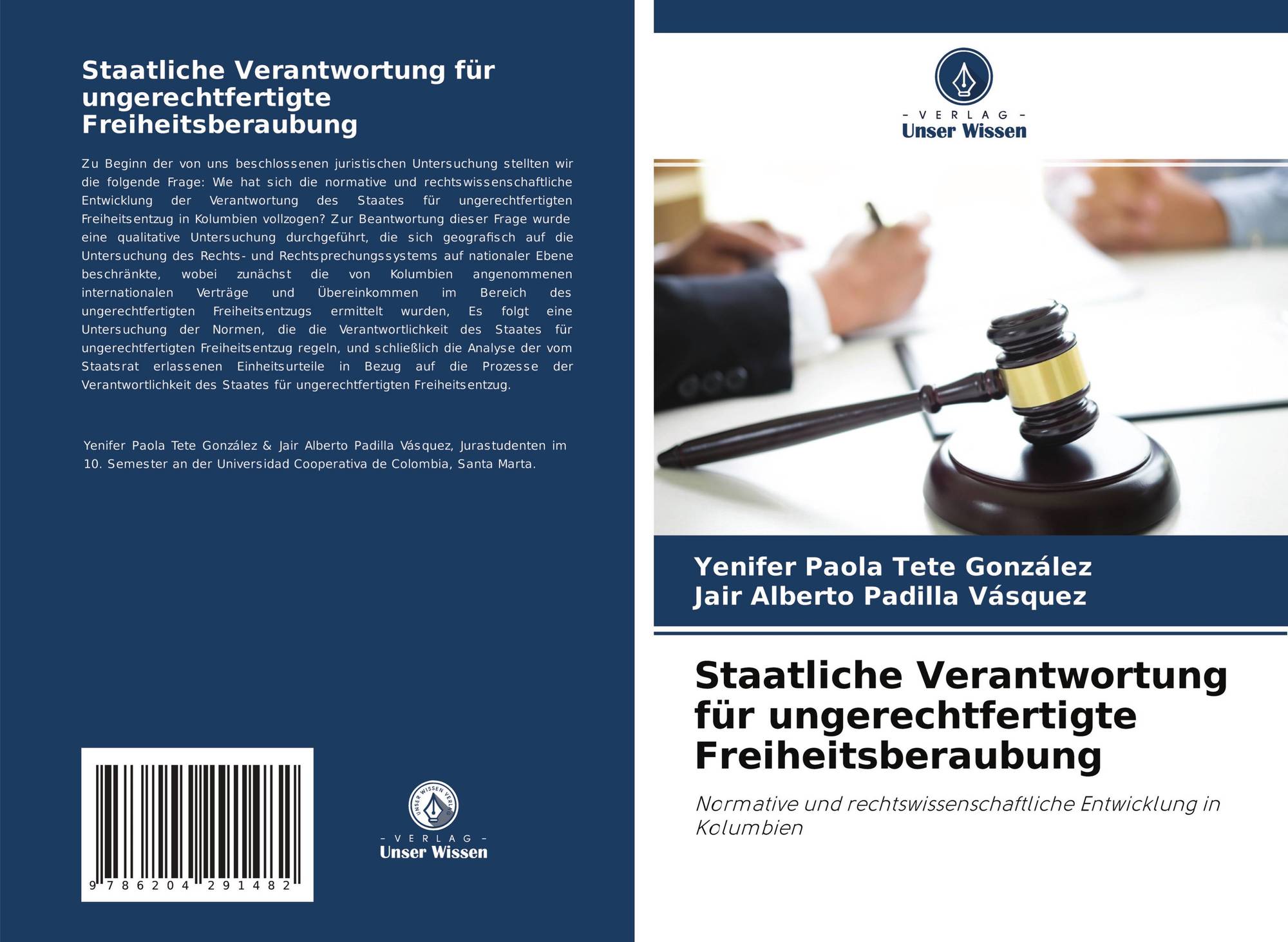 Staatliche Verantwortung für ungerechtfertigte Freiheitsberaubung

Zu Beginn der von uns beschlossenen juristischen Untersuchung stellten wir die folgende Frage: Wie hat sich die normative und rechtswissenschaftliche Entwicklung der Verantwortung des Staates für ungerechtfertigten Freiheitsentzug in Kolumbien vollzogen? Zur Beantwortung dieser Frage wurde eine qualitative Untersuchung durchgeführt, die sich geografisch auf die Untersuchung des Rechts- und Rechtsprechungssystems auf nationaler Ebene beschränkte, wobei zunächst die von Kolumbien angenommenen internationalen Verträge und Übereinkommen im Bereich des ungerechtfertigten Freiheitsentzugs ermittelt wurden, Es folgt eine Untersuchung der Normen, die die Verantwortlichkeit des Staates für ungerechtfertigten Freiheitsentzug regeln, und schließlich die Analyse der vom Staatsrat erlassenen Einheitsurteile in Bezug auf die Prozesse der Verantwortlichkeit des Staates für ungerechtfertigten Freiheitsentzug.

Yenifer Paola Tete González & Jair Alberto Padilla Vásquez, Jurastudenten im 10. Semester an der Universidad Cooperativa de Colombia, Santa Marta.

9 786204 291482

- VERLAG -
Unser Wissen

- VERLAG -
Unser Wissen

Yenifer Paola Tete González
Jair Alberto Padilla Vásquez

Staatliche Verantwortung für ungerechtfertigte Freiheitsberaubung

Normative und rechtswissenschaftliche Entwicklung in Kolumbien